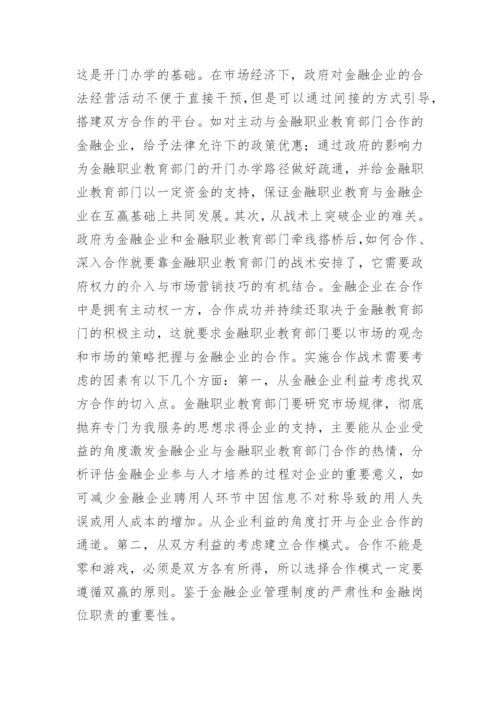 这是开门办学的基础。在市场经济下，政府对金融企业的合法经营活动不便于直接干预，但是可以通过间接的方式引导，搭建双方合作的平台。如对主动与金融职业教育部门合作的金融企业，给予法律允许下的政策优惠；通过政府的影响力为金融职业教育部门的开门办学路径做好疏通，并给金融职业教育部门以一定资金的支持，保证金融职业教育与金融企业在互赢基础上共同发展。其次，从战术上突破企业的难关。政府为金融企业和金融职业教育部门牵线搭桥后，如何合作、深入合作就要靠金融职业教育部门的战术安排了，它需要政府权力的介入与市场营销技巧的有机结合。金融企业在合作中是拥有主动权一方，合作成功并持续还取决于金融教育部门的积极主动，这就要求金融职业教育部门要以市场的观念和市场的策略把握与金融企业的合作。实施合作战术需要考虑的因素有以下几个方面：第一，从金融企业利益考虑找双方合作的切入点。金融职业教育部门要研究市场规律，彻底抛弃专门为我服务的思想求得企业的支持，主要能从企业受益的角度激发金融企业与金融职业教育部门合作的热情，分析评估金融企业参与人才培养的过程对企业的重要意义，如可减少金融企业聘用人环节中因信息不对称导致的用人失误或用人成本的增加。从企业利益的角度打开与企业合作的通道。第二，从双方利益的考虑建立合作模式。合作不能是零和游戏，必须是双方各有所得，所以选择合作模式一定要遵循双赢的原则。鉴于金融企业管理制度的严肃性和金融岗位职责的重要性。